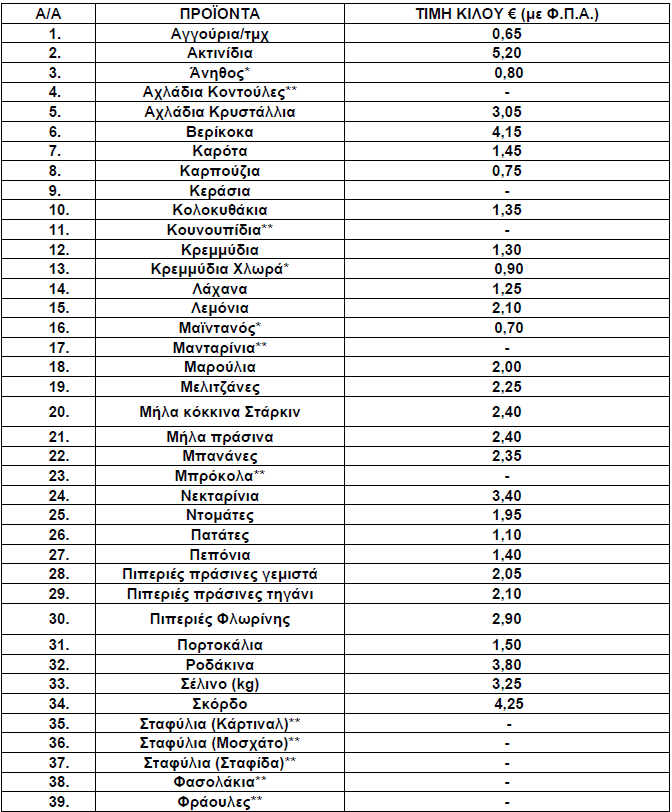 | Α/Α | ΠΡΟΪΟΝΤΑ | ΤΙΜΗ ΚΙΛΟΥ € (με Φ.Π.Α.) |
|---|---|---|
| 1. | Αγγούρια/τμχ | 0,65 |
| 2. | Ακτινίδια | 5,20 |
| 3. | Άνηθος* | 0,80 |
| 4. | Αχλάδια Κοντούλες** | - |
| 5. | Αχλάδια Κρυστάλλια | 3,05 |
| 6. | Βερίκοκα | 4,15 |
| 7. | Καρότα | 1,45 |
| 8. | Καρπούζια | 0,75 |
| 9. | Κεράσια | - |
| 10. | Κολοκυθάκια | 1,35 |
| 11. | Κουνουπίδια** | - |
| 12. | Κρεμμύδια | 1,30 |
| 13. | Κρεμμύδια Χλωρά* | 0,90 |
| 14. | Λάχανα | 1,25 |
| 15. | Λεμόνια | 2,10 |
| 16. | Μαϊντανός* | 0,70 |
| 17. | Μανταρίνια** | - |
| 18. | Μαρούλια | 2,00 |
| 19. | Μελιτζάνες | 2,25 |
| 20. | Μήλα κόκκινα Στάρκιν | 2,40 |
| 21. | Μήλα πράσινα | 2,40 |
| 22. | Μπανάνες | 2,35 |
| 23. | Μπρόκολα** | - |
| 24. | Νεκταρίνια | 3,40 |
| 25. | Ντομάτες | 1,95 |
| 26. | Πατάτες | 1,10 |
| 27. | Πεπόνια | 1,40 |
| 28. | Πιπεριές πράσινες γεμιστά | 2,05 |
| 29. | Πιπεριές πράσινες τηγάνι | 2,10 |
| 30. | Πιπεριές Φλωρίνης | 2,90 |
| 31. | Πορτοκάλια | 1,50 |
| 32. | Ροδάκινα | 3,80 |
| 33. | Σέλινο (kg) | 3,25 |
| 34. | Σκόρδο | 4,25 |
| 35. | Σταφύλια (Κάρτιναλ)** | - |
| 36. | Σταφύλια (Μοσχάτο)** | - |
| 37. | Σταφύλια (Σταφίδα)** | - |
| 38. | Φασολάκια** | - |
| 39. | Φράουλες** | - |